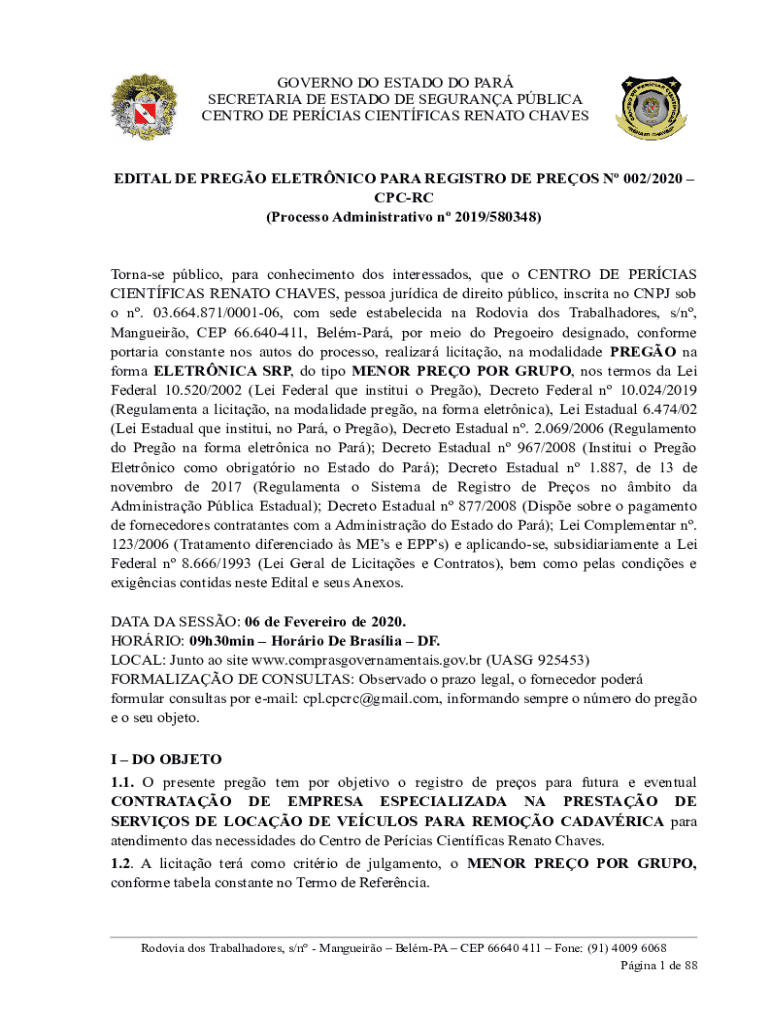 GOVERNO DO ESTADO DO PARÁ
SECRETARIA DE ESTADO DE SEGURANÇA PÚBLICA
CENTRO DE PERÍCIAS CIENTÍFICAS RENATO CHAVES

EDITAL DE PREGÃO ELETRÔNICO PARA REGISTRO DE PREÇOS Nº 002/2020 – CPC-RC
(Processo Administrativo nº 2019/580348)

Torna-se público, para conhecimento dos interessados, que o CENTRO DE PERÍCIAS CIENTÍFICAS RENATO CHAVES, pessoa jurídica de direito público, inscrita no CNPJ sob o nº. 03.664.871/0001-06, com sede estabelecida na Rodovia dos Trabalhadores, s/nº, Mangueirão, CEP 66.640-411, Belém-Pará, por meio do Pregoeiro designado, conforme portaria constante nos autos do processo, realizará licitação, na modalidade PREGÃO na forma ELETRÔNICA SRP, do tipo MENOR PREÇO POR GRUPO, nos termos da Lei Federal 10.520/2002 (Lei Federal que institui o Pregão), Decreto Federal nº 10.024/2019 (Regulamenta a licitação, na modalidade pregão, na forma eletrônica), Lei Estadual 6.474/02 (Lei Estadual que institui, no Pará, o Pregão), Decreto Estadual nº. 2.069/2006 (Regulamento do Pregão na forma eletrônica no Pará); Decreto Estadual nº 967/2008 (Institui o Pregão Eletrônico como obrigatório no Estado do Pará); Decreto Estadual nº 1.887, de 13 de novembro de 2017 (Regulamenta o Sistema de Registro de Preços no âmbito da Administração Pública Estadual); Decreto Estadual nº 877/2008 (Dispõe sobre o pagamento de fornecedores contratantes com a Administração do Estado do Pará); Lei Complementar nº. 123/2006 (Tratamento diferenciado às ME's e EPP's) e aplicando-se, subsidiariamente a Lei Federal nº 8.666/1993 (Lei Geral de Licitações e Contratos), bem como pelas condições e exigências contidas neste Edital e seus Anexos.

DATA DA SESSÃO: 06 de Fevereiro de 2020.
HORÁRIO: 09h30min – Horário De Brasília – DF.
LOCAL: Junto ao site www.comprasgovernamentais.gov.br (UASG 925453)
FORMALIZAÇÃO DE CONSULTAS: Observado o prazo legal, o fornecedor poderá formular consultas por e-mail: cpl.cpcrc@gmail.com, informando sempre o número do pregão e o seu objeto.

I – DO OBJETO
1.1. O presente pregão tem por objetivo o registro de preços para futura e eventual CONTRATAÇÃO DE EMPRESA ESPECIALIZADA NA PRESTAÇÃO DE SERVIÇOS DE LOCAÇÃO DE VEÍCULOS PARA REMOÇÃO CADAVÉRICA para atendimento das necessidades do Centro de Perícias Científicas Renato Chaves.
1.2. A licitação terá como critério de julgamento, o MENOR PREÇO POR GRUPO, conforme tabela constante no Termo de Referência.

Rodovia dos Trabalhadores, s/nº - Mangueirão – Belém-PA – CEP 66640 411 – Fone: (91) 4009 6068
Página 1 de 88